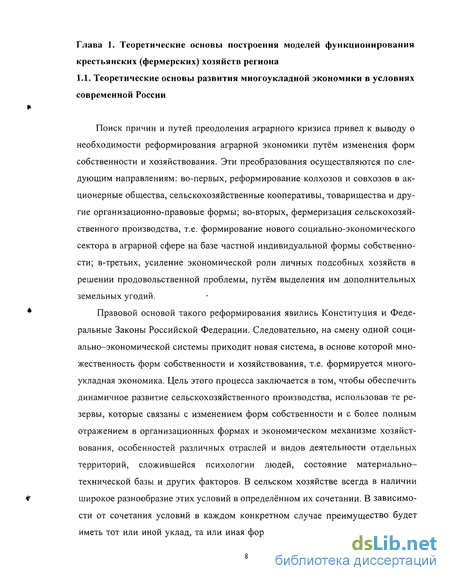 Глава 1. Теоретические основы построения моделей функционирования крестьянских (фермерских) хозяйств региона

1.1. Теоретические основы развития многоукладной экономики в условиях современной России

Поиск причин и путей преодоления аграрного кризиса привел к выводу о необходимости реформирования аграрной экономики путём изменения форм собственности и хозяйствования. Эти преобразования осуществляются по следующим направлениям: во-первых, реформирование колхозов и совхозов в акционерные общества, сельскохозяйственные кооперативы, товарищества и другие организационно-правовые формы; во-вторых, фермеризация сельскохозяйственного производства, т.е. формирование нового социально-экономического сектора в аграрной сфере на базе частной индивидуальной формы собственности; в-третьих, усиление экономической роли личных подсобных хозяйств в решении продовольственной проблемы, путём выделения им дополнительных земельных угодий.

Правовой основой такого реформирования явились Конституция и Федеральные Законы Российской Федерации. Следовательно, на смену одной социально–экономической системы приходит новая система, в основе которой множественность форм собственности и хозяйствования, т.е. формируется многоукладная экономика. Цель этого процесса заключается в том, чтобы обеспечить динамичное развитие сельскохозяйственного производства, использовав те резервы, которые связаны с изменением форм собственности и с более полным отражением в организационных формах и экономическом механизме хозяйствования, особенностей различных отраслей и видов деятельности отдельных территорий, сложившейся психологии людей, состояние материально–технической базы и других факторов. В сельском хозяйстве всегда в наличии широкое разнообразие этих условий в определённом их сочетании. В зависимости от сочетания условий в каждом конкретном случае преимущество будет иметь тот или иной уклад, та или иная фор

8

dsLib.net
библиотека диссертаций